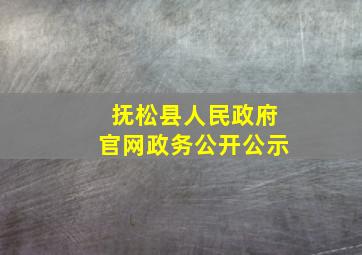 抚松县人民政府
官网政务公开公示